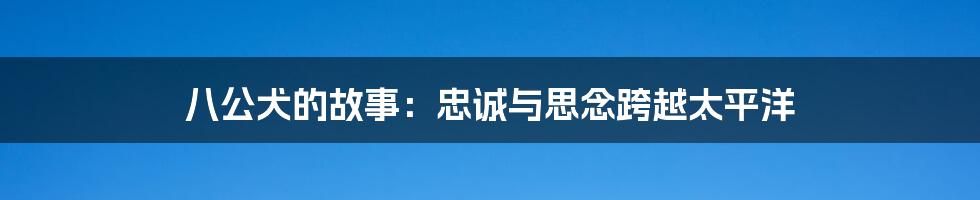 八公犬的故事：忠诚与思念跨越太平洋